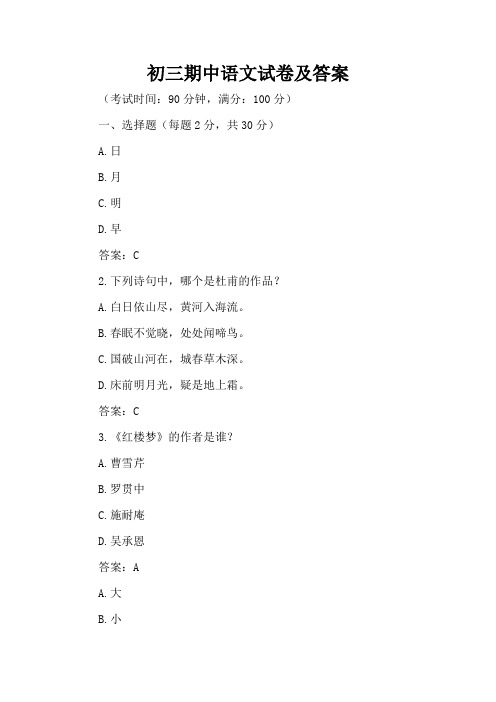 初三期中语文试卷及答案

（考试时间：90 分钟，满分：100 分）

一、选择题（每题 2 分，共 30 分）

A. 日

B. 月

C. 明

D. 早

答案：C

2. 下列诗句中，哪个是杜甫的作品？

A. 白日依山尽，黄河入海流。

B. 春眠不觉晓，处处闻啼鸟。

C. 国破山河在，城春草木深。

D. 床前明月光，疑是地上霜。

答案：C

3. 《红楼梦》的作者是谁？

A. 曹雪芹

B. 罗贯中

C. 施耐庵

D. 吴承恩

答案：A

A. 大

B. 小